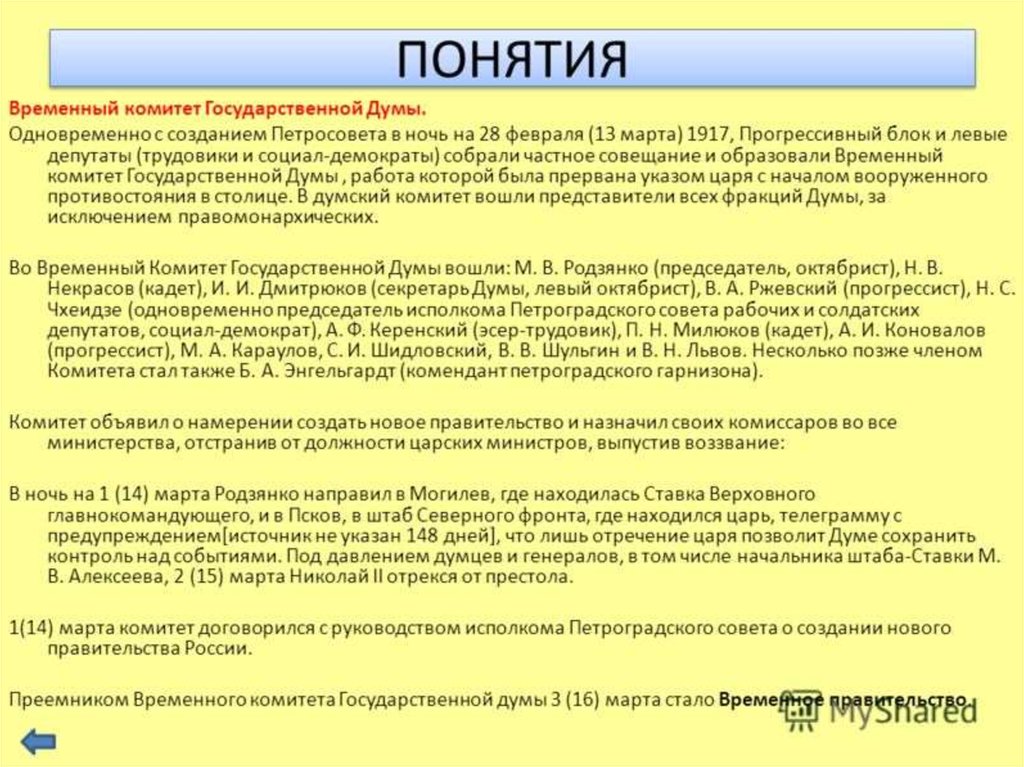 ПОНЯТИЯ

Временный комитет Государственной Думы.

Одновременно с созданием Петросовета в ночь на 28 февраля (13 марта) 1917, Прогрессивный блок и левые депутаты (трудовики и социал-демократы) собрали частное совещание и образовали Временный комитет Государственной Думы , работа которой была прервана указом царя с началом вооруженного противостояния в столице. В думский комитет вошли представители всех фракций Думы, за исключением правомонархических.

Во Временный Комитет Государственной Думы вошли: М. В. Родзянко (председатель, октябрист), Н. В. Некрасов (кадет), И. И. Дмитрюков (секретарь Думы, левый октябрист), В. А. Ржевский (прогрессист), Н. С. Чхеидзе (одновременно председатель исполкома Петроградского совета рабочих и солдатских депутатов, социал-демократ), А. Ф. Керенский (эсер-трудовик), П. Н. Милюков (кадет), А. И. Коновалов (прогрессист), М. А. Караулов, С. И. Шидловский, В. В. Шульгин и В. Н. Львов. Несколько позже членом Комитета стал также Б. А. Энгельгардт (комендант петроградского гарнизона).

Комитет объявил о намерении создать новое правительство и назначил своих комиссаров во все министерства, отстранив от должности царских министров, выпустив воззвание:

В ночь на 1 (14) марта Родзянко направил в Могилев, где находилась Ставка Верховного главнокомандующего, и в Псков, в штаб Северного фронта, где находился царь, телеграмму с предупреждением[источник не указан 148 дней], что лишь отречение царя позволит Думе сохранить контроль над событиями. Под давлением думцев и генералов, в том числе начальника штаба-Ставки М. В. Алексеева, 2 (15) марта Николай II отрекся от престола.

1(14) марта комитет договорился с руководством исполкома Петроградского совета о создании нового правительства России.

Преемником Временного комитета Государственной думы 3 (16) марта стало Временное правительство.

MyShared